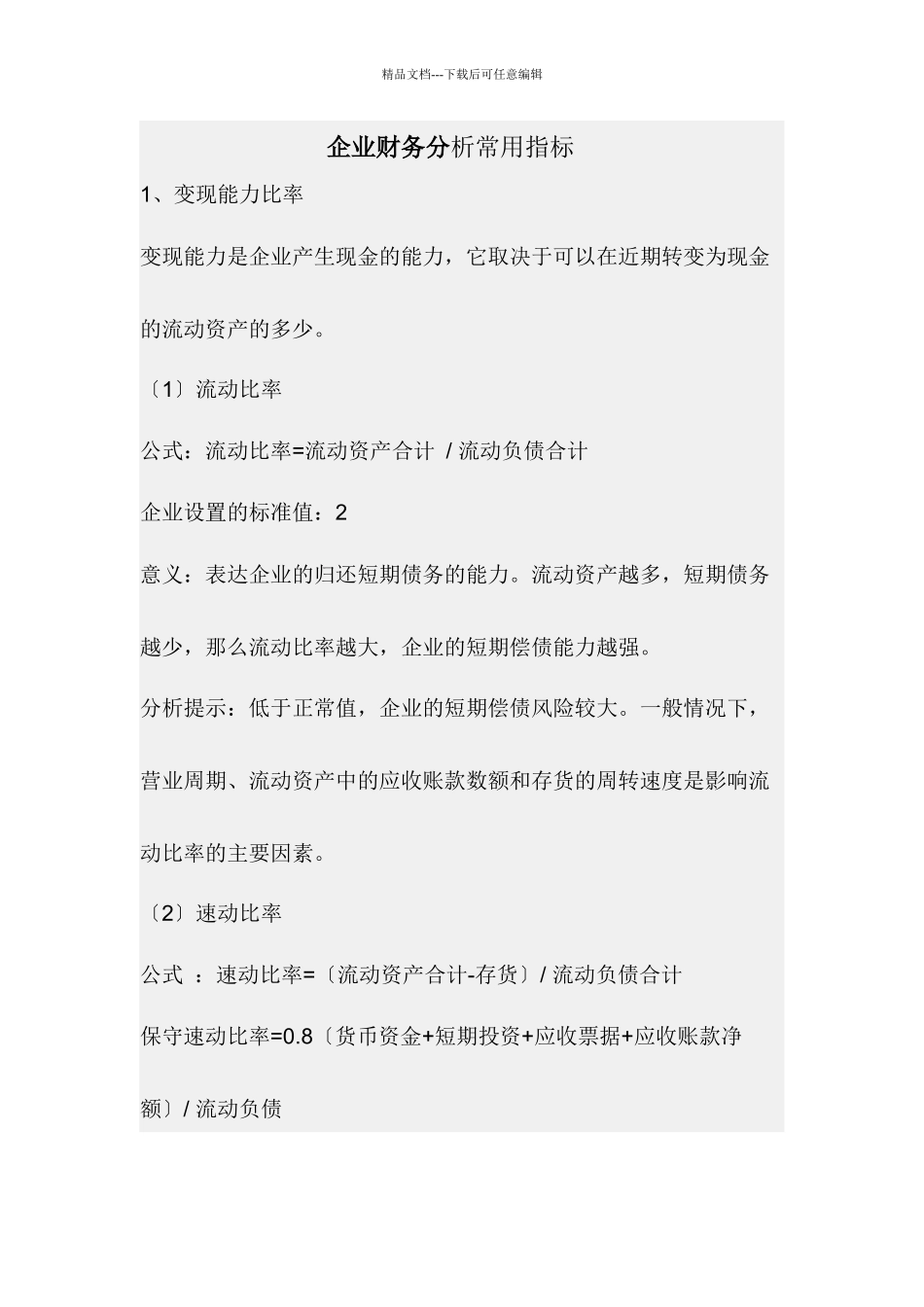 精品文档---下载后可任意编辑

企业财务分析常用指标

1、变现能力比率

变现能力是企业产生现金的能力，它取决于可以在近期转变为现金的流动资产的多少。

〔1〕流动比率

公式：流动比率=流动资产合计 / 流动负债合计

企业设置的标准值：2

意义：表达企业的归还短期债务的能力。流动资产越多，短期债务越少，那么流动比率越大，企业的短期偿债能力越强。

分析提示：低于正常值，企业的短期偿债风险较大。一般情况下，营业周期、流动资产中的应收账款数额和存货的周转速度是影响流动比率的主要因素。

〔2〕速动比率

公式 ：速动比率=〔流动资产合计-存货〕/ 流动负债合计

保守速动比率=0.8〔货币资金+短期投资+应收票据+应收账款净额〕/ 流动负债